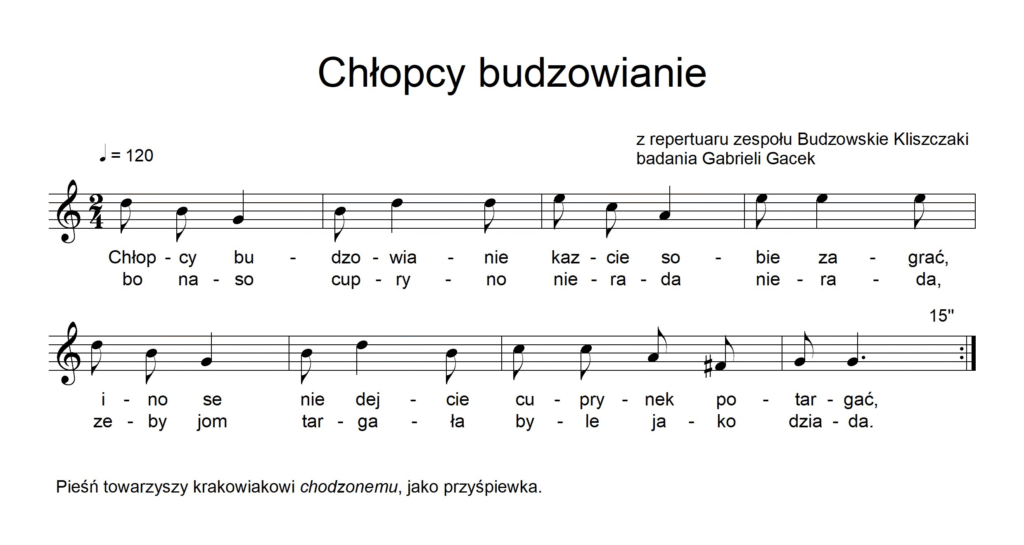 Chłopcy budzowianie

♩ = 120

z repertuaru zespołu Budzowskie Kliszczaki
badania Gabrieli Gacek

Chłop - cy bu - dzo - wia - nie kaz - cie so - bie za - grać,
bo na - so cup - ry - no nie - ra - da nie - ra - da,

15"

i - no se nie dej - cie cu - pry - nek po - tar - gać,
ze - by jom tar - ga - ła by - le ja - ko dzia - da.

Pieśń towarzyszy krakowiakowi chodzonemu, jako przyśpiewka.